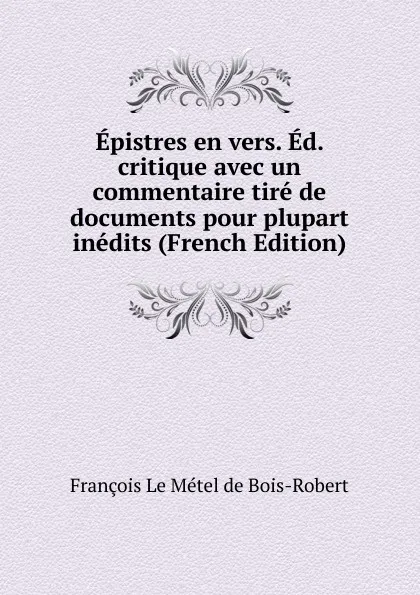 Épistres en vers. Éd. critique avec un commentaire tiré de documents pour plupart inédits (French Edition)

François Le Métel de Bois-Robert